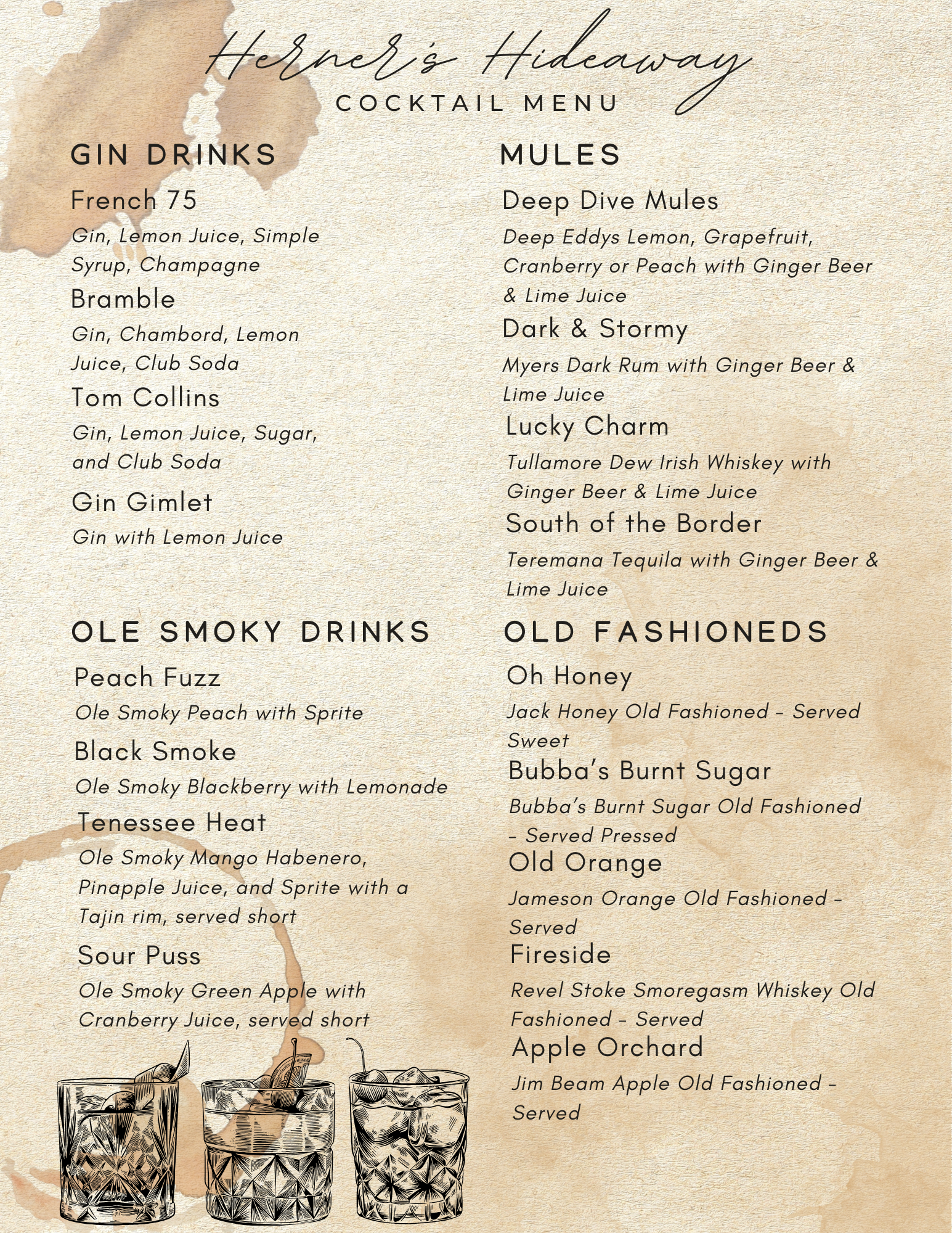 Herner's Hideaway
COCKTAIL MENU

GIN DRINKS

French 75

Gin, Lemon Juice, Simple Syrup, Champagne

Bramble

Gin, Chambord, Lemon Juice, Club Soda

Tom Collins

Gin, Lemon Juice, Sugar, and Club Soda

Gin Gimlet

Gin with Lemon Juice

OLE SMOKY DRINKS

Peach Fuzz

Ole Smoky Peach with Sprite

Black Smoke

Ole Smoky Blackberry with Lemonade

Tenessee Heat

Ole Smoky Mango Habenero, Pinapple Juice, and Sprite with a Tajin rim, served short

Sour Puss

Ole Smoky Green Apple with Cranberry Juice, served short

MULES

Deep Dive Mules

Deep Eddys Lemon, Grapefruit, Cranberry or Peach with Ginger Beer & Lime Juice

Dark & Stormy

Myers Dark Rum with Ginger Beer & Lime Juice

Lucky Charm

Tullamore Dew Irish Whiskey with Ginger Beer & Lime Juice

South of the Border

Teremana Tequila with Ginger Beer & Lime Juice

OLD FASHIONEDS

Oh Honey

Jack Honey Old Fashioned - Served Sweet

Bubba's Burnt Sugar

Bubba's Burnt Sugar Old Fashioned - Served Pressed

Old Orange

Jameson Orange Old Fashioned - Served

Fireside

Revel Stoke Smoregasm Whiskey Old Fashioned - Served

Apple Orchard

Jim Beam Apple Old Fashioned - Served